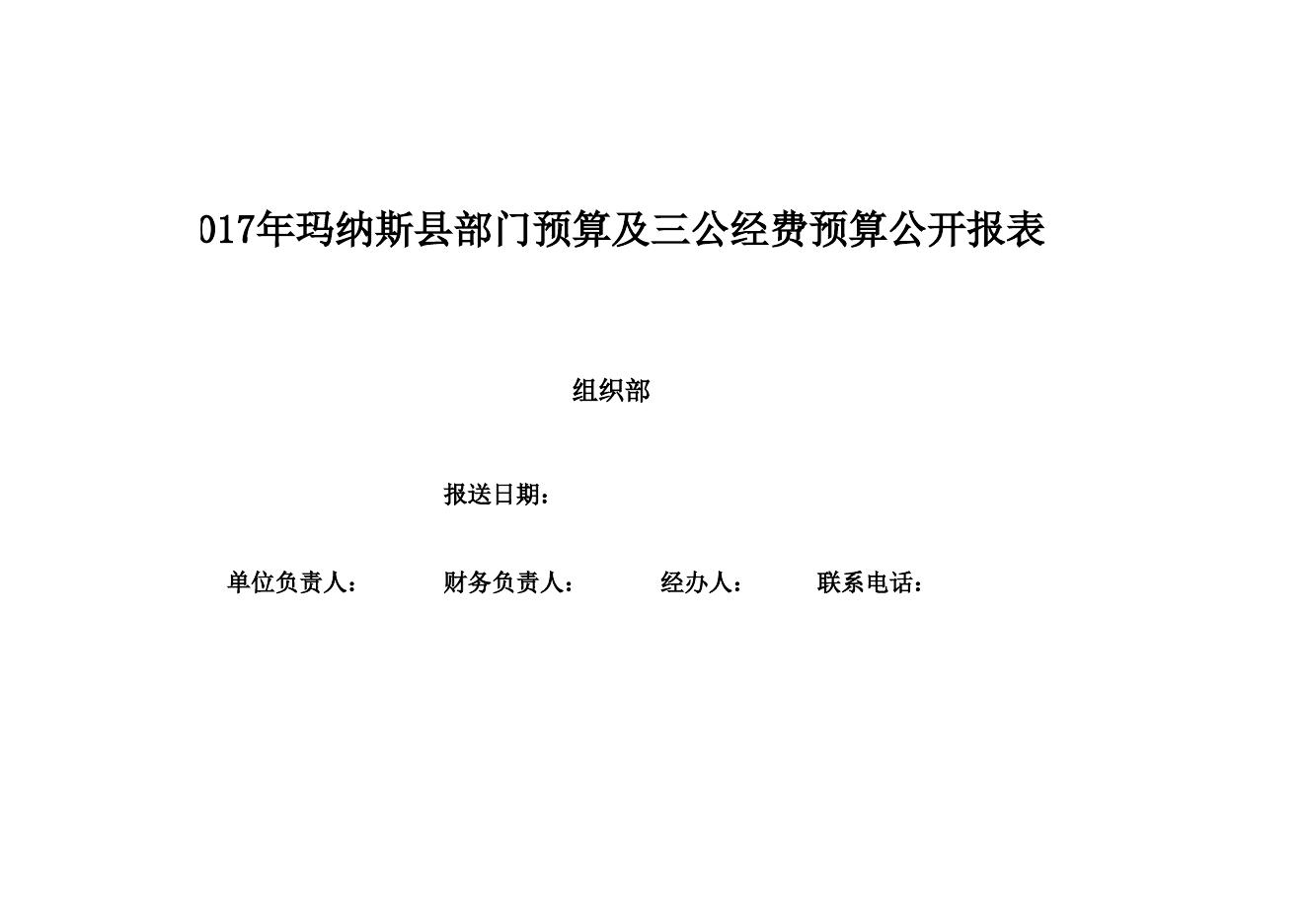 017年玛纳斯县部门预算及三公经费预算公开报表

组织部

报送日期：

单位负责人： 财务负责人： 经办人： 联系电话：